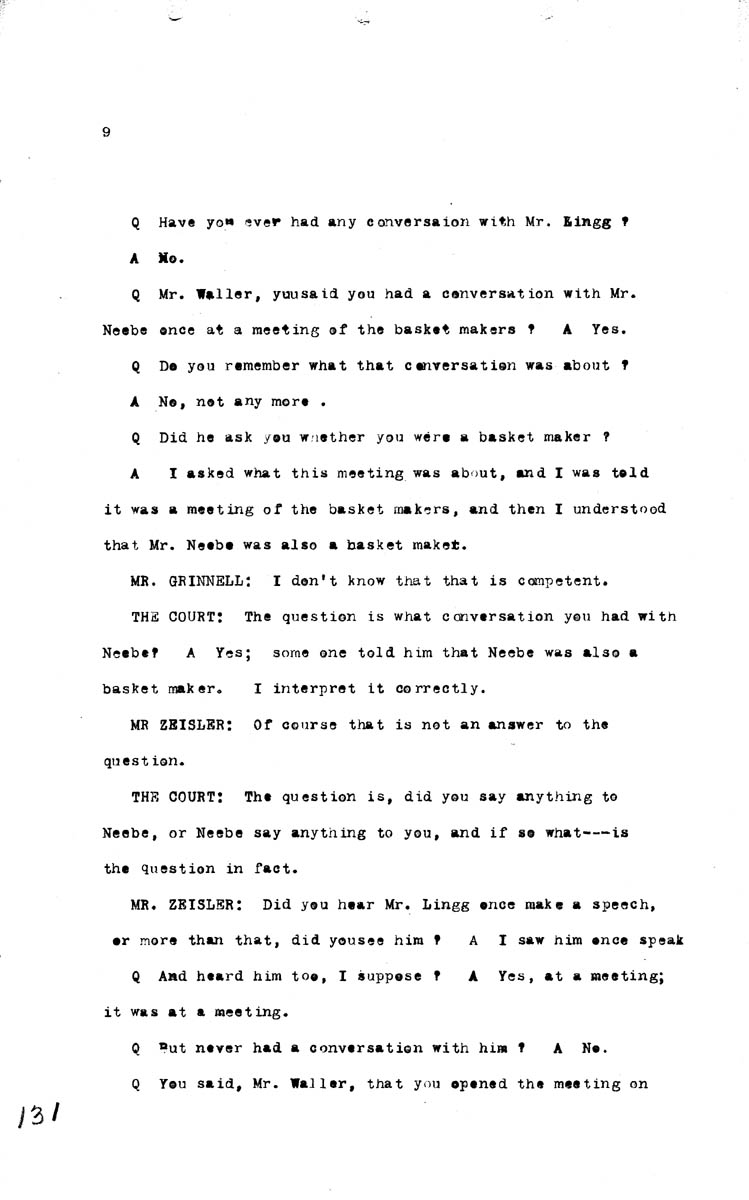 9

Q Have you ever had any conversaion with Mr. Lingg ?

A No.

Q Mr. Waller, yuusaid you had a conversation with Mr. Neebe once at a meeting of the basket makers ? A Yes.

Q Do you remember what that conversation was about ?

A No, not any more .

Q Did he ask you whether you were a basket maker ?

A I asked what this meeting was about, and I was told it was a meeting of the basket makers, and then I understood that Mr. Neebe was also a basket maker.

MR. GRINNELL: I don't know that that is competent.

THE COURT: The question is what conversation you had with Neebe? A Yes; some one told him that Neebe was also a basket maker. I interpret it correctly.

MR ZEISLER: Of course that is not an answer to the question.

THE COURT: The question is, did you say anything to Neebe, or Neebe say anything to you, and if so what---is the question in fact.

MR. ZEISLER: Did you hear Mr. Lingg once make a speech, or more than that, did yousee him ? A I saw him once speak

Q And heard him too, I suppose ? A Yes, at a meeting; it was at a meeting.

Q But never had a conversation with him ? A No.

Q You said, Mr. Waller, that you opened the meeting on

131